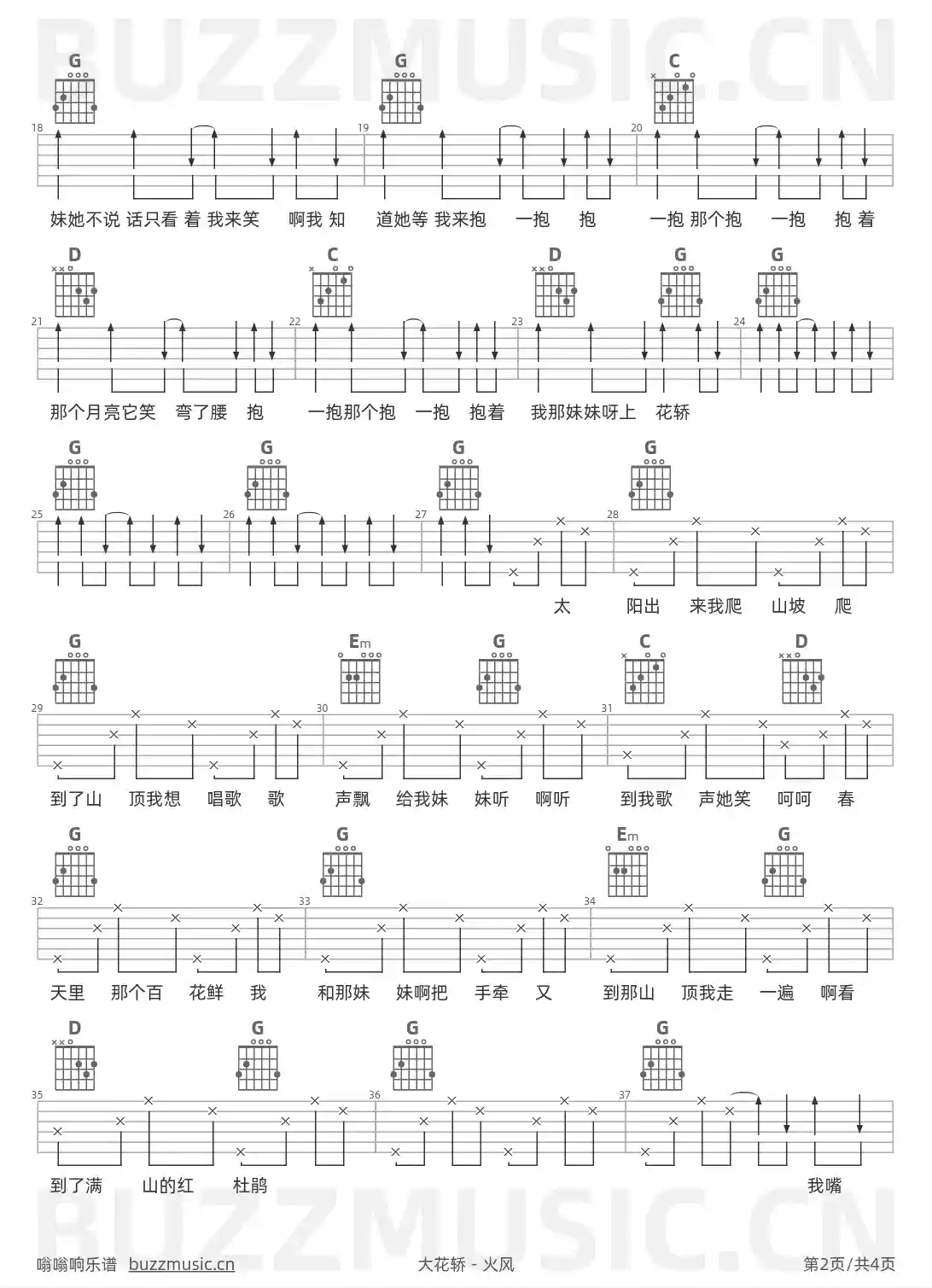 BUZZMUSIC.CN

G G C
18 19 20
妹她不说 话只看 着 我来笑 啊我 知 道她等 我来抱 一抱 抱 一抱 那个抱 一抱 抱 着

D C D G G
21 22 23 24
那个月亮它笑 弯了腰 抱 一抱那个抱 一抱 抱着 我那妹妹呀上 花轿

G G G G
25 26 27 28
太 阳出 来我爬 山坡 爬

G Em G C D
29 30 31
到了山 顶我想 唱歌 歌 声飘 给我妹 妹听 啊听 到我歌 声她笑 呵呵 春

G G Em G
32 33 34
天里 那个百 花鲜 我 和那妹 妹啊把 手牵 又 到那山 顶我走 一遍 啊看

D G G G
35 36 37
到了满 山的红 杜鹃 我嘴

BUZZMUSIC.CN

嗡嗡响乐谱 buzzmusic.cn 大花轿 - 火风 第2页/共4页